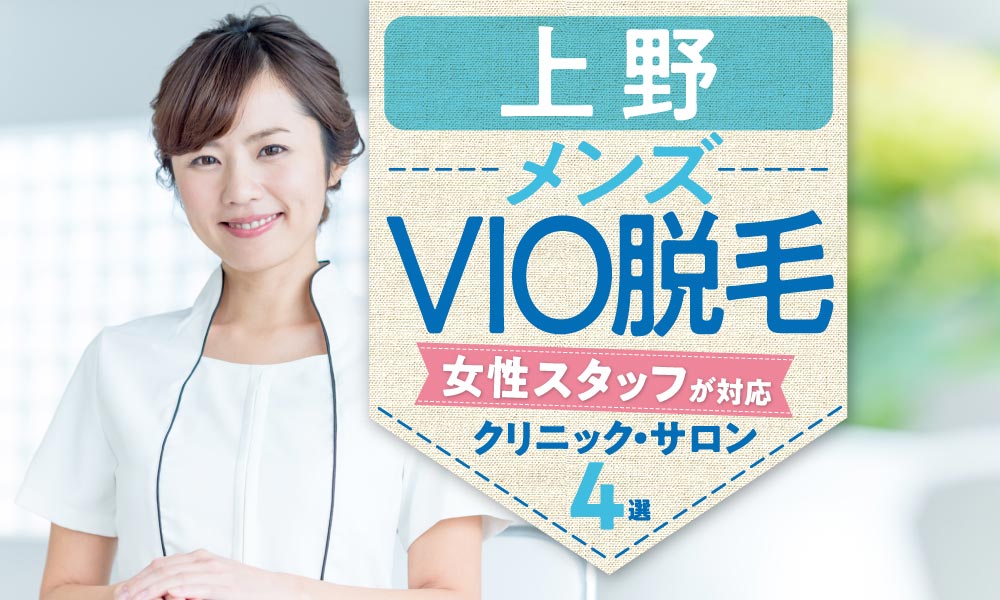 上野

メンズ

VIO脱毛

女性スタッフが対応

クリニック・サロン

4選